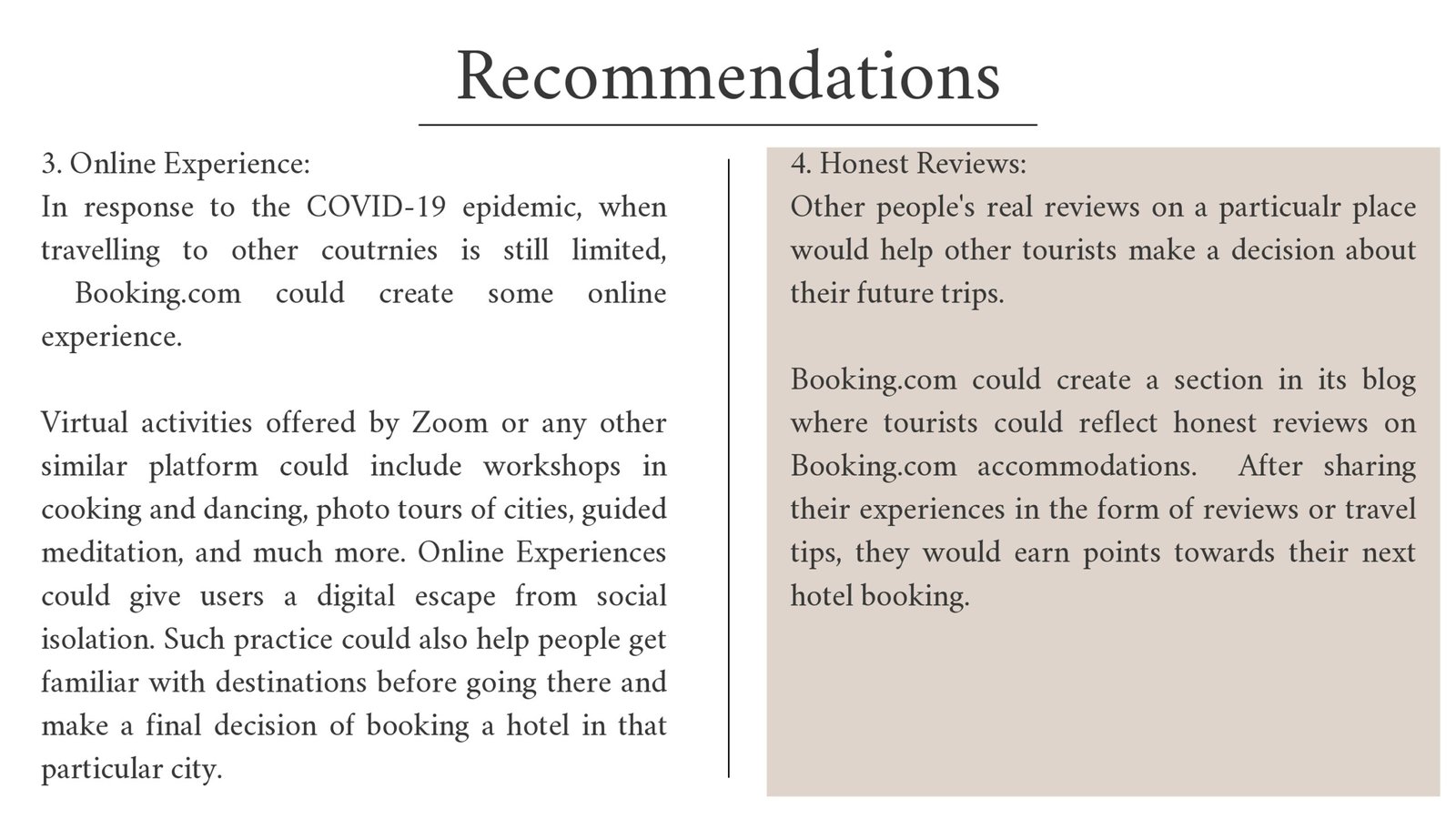 Recommendations

3. Online Experience:
In response to the COVID-19 epidemic, when travelling to other coutrnies is still limited, Booking.com could create some online experience.

Virtual activities offered by Zoom or any other similar platform could include workshops in cooking and dancing, photo tours of cities, guided meditation, and much more. Online Experiences could give users a digital escape from social isolation. Such practice could also help people get familiar with destinations before going there and make a final decision of booking a hotel in that particular city.

4. Honest Reviews:
Other people's real reviews on a particualr place would help other tourists make a decision about their future trips.

Booking.com could create a section in its blog where tourists could reflect honest reviews on Booking.com accommodations. After sharing their experiences in the form of reviews or travel tips, they would earn points towards their next hotel booking.